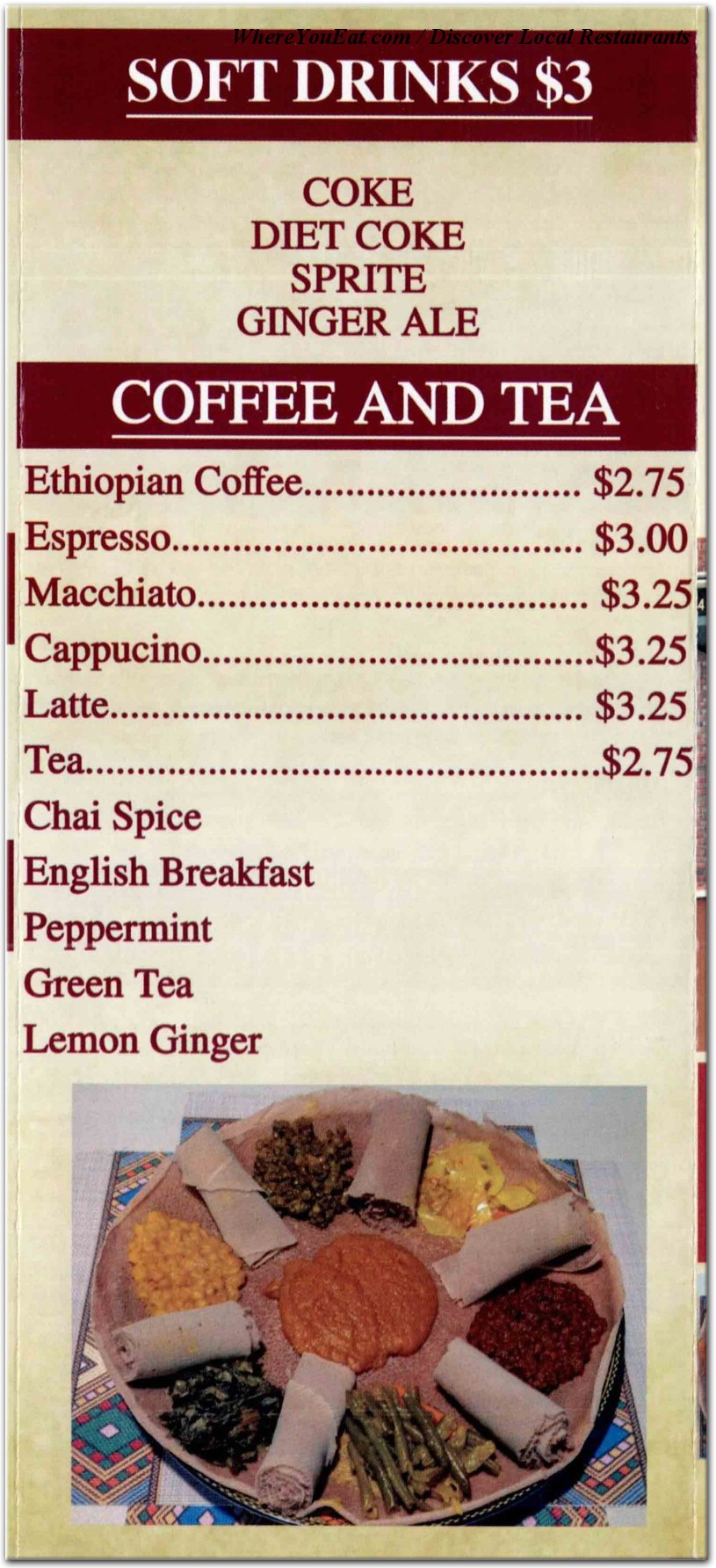 SOFT DRINKS $3

COKE
DIET COKE
SPRITE
GINGER ALE

COFFEE AND TEA

Ethiopian Coffee $2.75
Espresso $3.00
Macchiato $3.25
Cappucino $3.25
Latte $3.25
Tea $2.75
Chai Spice
English Breakfast
Peppermint
Green Tea
Lemon Ginger

WhereYouEat.com / Discover Local Restaurants